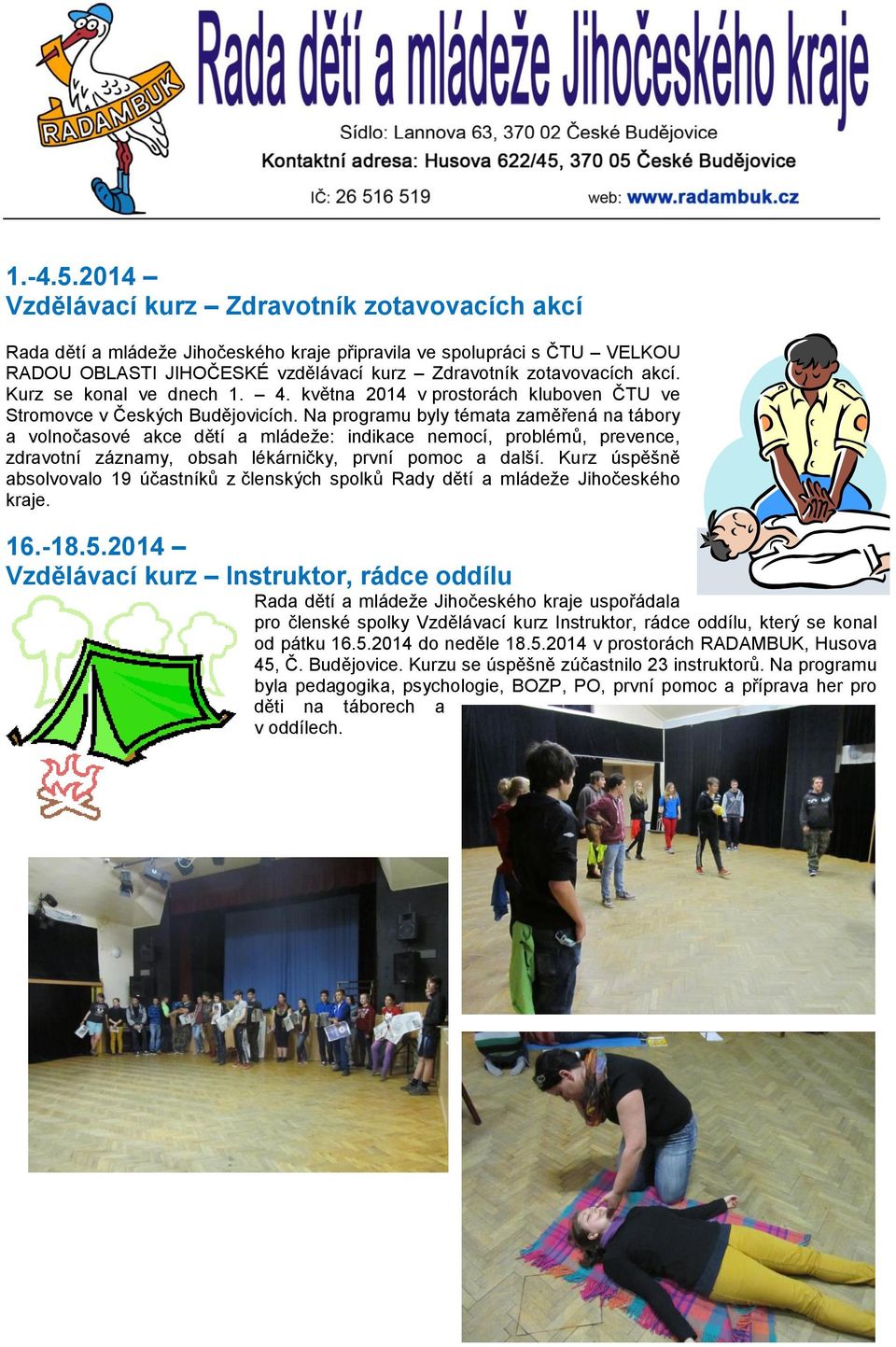 RADAMBUK

Rada dětí a mládeže Jihočeského kraje

Sídlo: Lannova 63, 370 02 České Budějovice
Kontaktní adresa: Husova 622/45, 370 05 České Budějovice
IČ: 26 516 519 web: www.radambuk.cz

1.-4.5.2014 –
Vzdělávací kurz – Zdravotník zotavovacích akcí

Rada dětí a mládeže Jihočeského kraje připravila ve spolupráci s ČTU – VELKOU RADOU OBLASTI JIHOČESKÉ vzdělávací kurz – Zdravotník zotavovacích akcí. Kurz se konal ve dnech 1. – 4. května 2014 v prostorách kluboven ČTU ve Stromovce v Českých Budějovicích. Na programu byly témata zaměřená na tábory a volnočasové akce dětí a mládeže: indikace nemocí, problémů, prevence, zdravotní záznamy, obsah lékárničky, první pomoc a další. Kurz úspěšně absolvovalo 19 účastníků z členských spolků Rady dětí a mládeže Jihočeského kraje.

16.-18.5.2014 –
Vzdělávací kurz – Instruktor, rádce oddílu

Rada dětí a mládeže Jihočeského kraje uspořádala pro členské spolky Vzdělávací kurz Instruktor, rádce oddílu, který se konal od pátku 16.5.2014 do neděle 18.5.2014 v prostorách RADAMBUK, Husova 45, Č. Budějovice. Kurzu se úspěšně zúčastnilo 23 instruktorů. Na programu byla pedagogika, psychologie, BOZP, PO, první pomoc a příprava her pro děti na táborech a v oddílech.